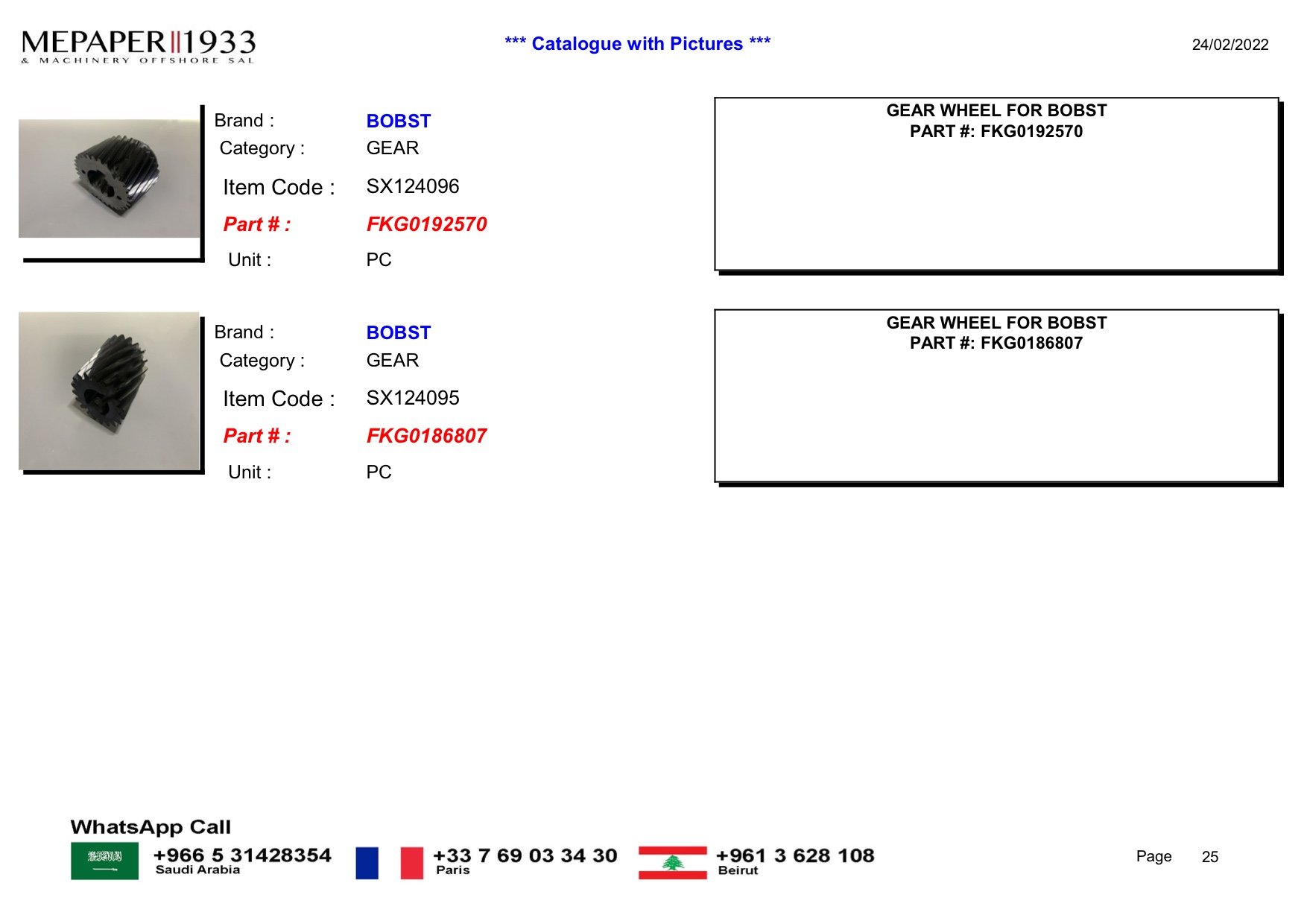 MEPAPER 1933
& MACHINERY OFFSHORE SAL

*** Catalogue with Pictures ***

24/02/2022

Brand : BOBST
Category : GEAR
Item Code : SX124096
Part # : FKG0192570
Unit : PC

GEAR WHEEL FOR BOBST
PART #: FKG0192570

Brand : BOBST
Category : GEAR
Item Code : SX124095
Part # : FKG0186807
Unit : PC

GEAR WHEEL FOR BOBST
PART #: FKG0186807

WhatsApp Call
+966 5 31428354
Saudi Arabia
+33 7 69 03 34 30
Paris
+961 3 628 108
Beirut

Page 25